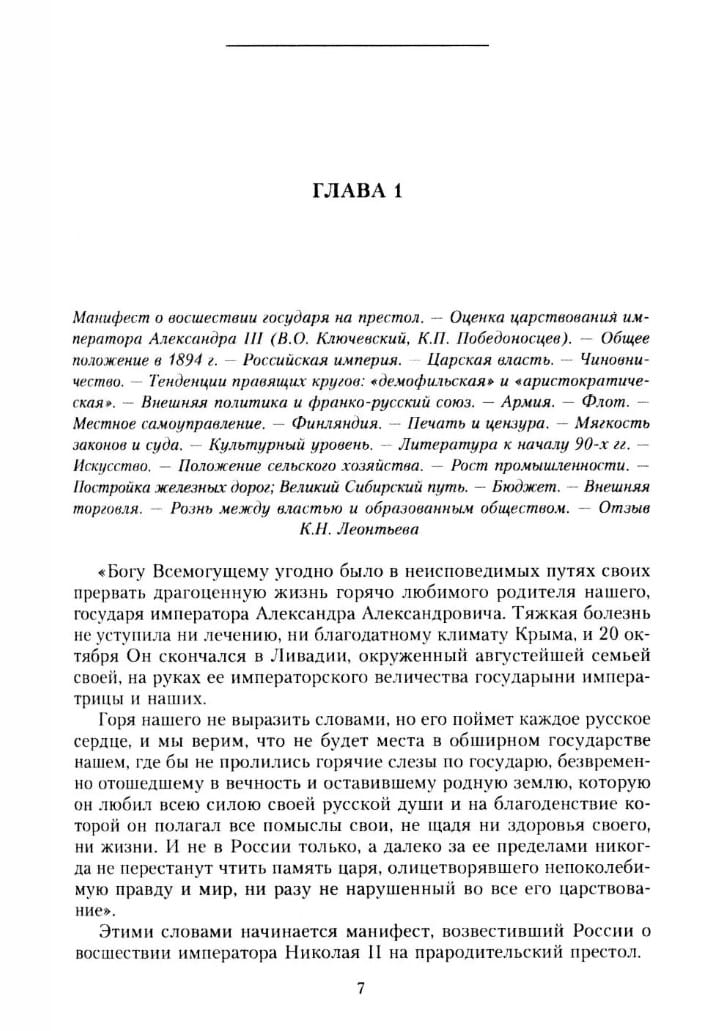 ГЛАВА 1

Манифест о восшествии государя на престол. — Оценка царствования императора Александра III (В.О. Ключевский, К.П. Победоносцев). — Общее положение в 1894 г. — Российская империя. — Царская власть. — Чиновничество. — Тенденции правящих кругов: «демофильская» и «аристократическая». — Внешняя политика и франко-русский союз. — Армия. — Флот. — Местное самоуправление. — Финляндия. — Печать и цензура. — Мягкость законов и суда. — Культурный уровень. — Литература к началу 90-х гг. — Искусство. — Положение сельского хозяйства. — Рост промышленности. — Постройка железных дорог; Великий Сибирский путь. — Бюджет. — Внешняя торговля. — Рознь между властью и образованным обществом. — Отзыв К.Н. Леонтьева

«Богу Всемогущему угодно было в неисповедимых путях своих прервать драгоценную жизнь горячо любимого родителя нашего, государя императора Александра Александровича. Тяжкая болезнь не уступила ни лечению, ни благодатному климату Крыма, и 20 октября Он скончался в Ливадии, окруженный августейшей семьей своей, на руках ее императорского величества государыни императрицы и наших.

Горя нашего не выразить словами, но его поймет каждое русское сердце, и мы верим, что не будет места в обширном государстве нашем, где бы не пролились горячие слезы по государю, безвременно отошедшему в вечность и оставившему родную землю, которую он любил всею силою своей русской души и на благоденствие которой он полагал все помыслы свои, не щадя ни здоровья своего, ни жизни. И не в России только, а далеко за ее пределами никогда не перестанут чтить память царя, олицетворявшего непоколебимую правду и мир, ни разу не нарушенный во все его царствование».

Этими словами начинается манифест, возвестивший России о восшествии императора Николая II на прародительский престол.

7